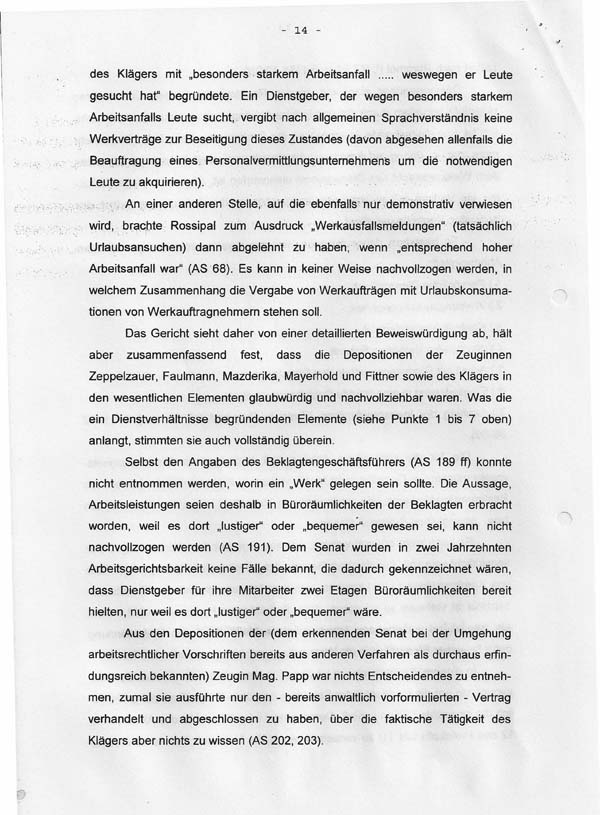 - 14 -

des Klägers mit „besonders starkem Arbeitsanfall ..... weswegen er Leute gesucht hat“ begründete. Ein Dienstgeber, der wegen besonders starkem Arbeitsanfalls Leute sucht, vergibt nach allgemeinen Sprachverständnis keine Werkverträge zur Beseitigung dieses Zustandes (davon abgesehen allenfalls die Beauftragung eines Personalvermittlungsunternehmens um die notwendigen Leute zu akquirieren).

An einer anderen Stelle, auf die ebenfalls nur demonstrativ verwiesen wird, brachte Rossipal zum Ausdruck „Werkausfallsmeldungen“ (tatsächlich Urlaubsansuchen) dann abgelehnt zu haben, wenn „entsprechend hoher Arbeitsanfall war“ (AS 68). Es kann in keiner Weise nachvollzogen werden, in welchem Zusammenhang die Vergabe von Werkaufträgen mit Urlaubskonsumationen von Werkauftragnehmern stehen soll.

Das Gericht sieht daher von einer detaillierten Beweiswürdigung ab, hält aber zusammenfassend fest, dass die Depositionen der Zeuginnen Zeppelzauer, Faulmann, Mazderika, Mayerhold und Fittner sowie des Klägers in den wesentlichen Elementen glaubwürdig und nachvollziehbar waren. Was die ein Dienstverhältnisse begründenden Elemente (siehe Punkte 1 bis 7 oben) anlangt, stimmten sie auch vollständig überein.

Selbst den Angaben des Beklagtengeschäftsführers (AS 189 ff) konnte nicht entnommen werden, worin ein „Werk“ gelegen sein sollte. Die Aussage, Arbeitsleistungen seien deshalb in Büroräumlichkeiten der Beklagten erbracht worden, weil es dort „lustiger“ oder „bequemer“ gewesen sei, kann nicht nachvollzogen werden (AS 191). Dem Senat wurden in zwei Jahrzehnten Arbeitsgerichtsbarkeit keine Fälle bekannt, die dadurch gekennzeichnet wären, dass Dienstgeber für ihre Mitarbeiter zwei Etagen Büroräumlichkeiten bereit hielten, nur weil es dort „lustiger“ oder „bequemer“ wäre.

Aus den Depositionen der (dem erkennenden Senat bei der Umgehung arbeitsrechtlicher Vorschriften bereits aus anderen Verfahren als durchaus erfindungsreich bekannten) Zeugin Mag. Papp war nichts Entscheidendes zu entnehmen, zumal sie ausführte nur den - bereits anwaltlich vorformulierten - Vertrag verhandelt und abgeschlossen zu haben, über die faktische Tätigkeit des Klägers aber nichts zu wissen (AS 202, 203).